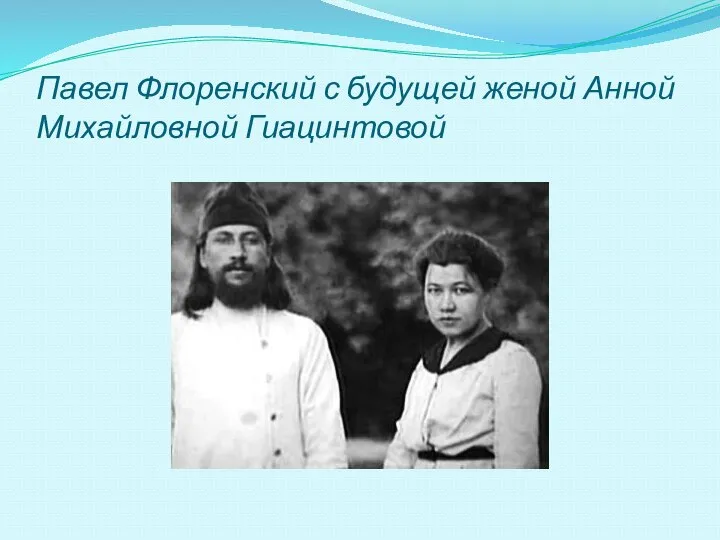 Павел Флоренский с будущей женой Анной Михайловной Гиацинтовой